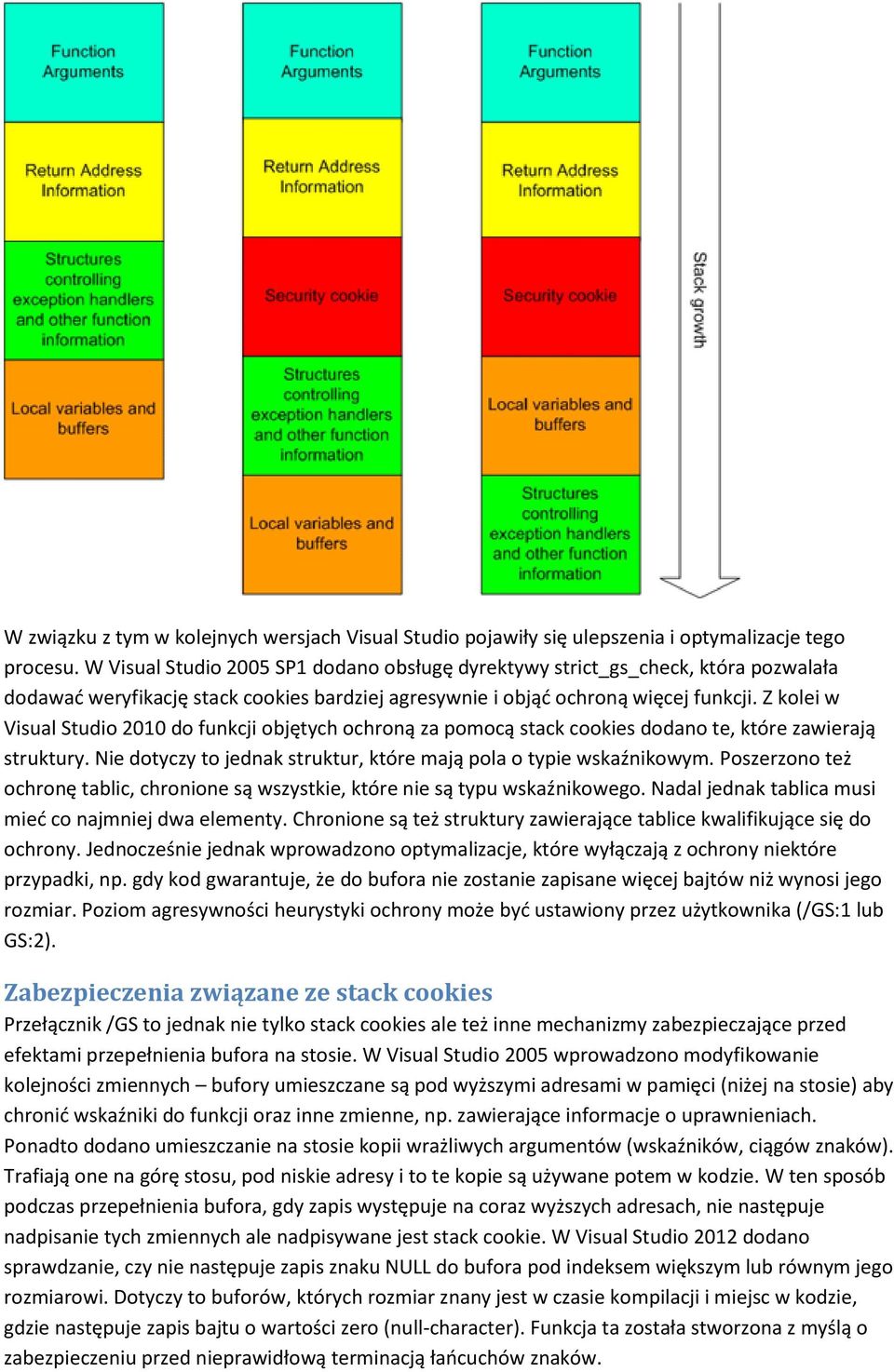 Function Arguments

Return Address Information

Structures controlling exception handlers and other function information

Local variables and buffers

Function Arguments

Return Address Information

Security cookie

Structures controlling exception handlers and other function information

Local variables and buffers

Function Arguments

Return Address Information

Security cookie

Local variables and buffers

Structures controlling exception handlers and other function information

Stack growth

W związku z tym w kolejnych wersjach Visual Studio pojawiły się ulepszenia i optymalizacje tego procesu. W Visual Studio 2005 SP1 dodano obsługę dyrektywy strict_gs_check, która pozwalała dodawać weryfikację stack cookies bardziej agresywnie i objąć ochroną więcej funkcji. Z kolei w Visual Studio 2010 do funkcji objętych ochroną za pomocą stack cookies dodano te, które zawierają struktury. Nie dotyczy to jednak struktur, które mają pola o typie wskaźnikowym. Poszerzono też ochronę tablic, chronione są wszystkie, które nie są typu wskaźnikowego. Nadal jednak tablica musi mieć co najmniej dwa elementy. Chronione są też struktury zawierające tablice kwalifikujące się do ochrony. Jednocześnie jednak wprowadzono optymalizacje, które wyłączają z ochrony niektóre przypadki, np. gdy kod gwarantuje, że do bufora nie zostanie zapisane więcej bajtów niż wynosi jego rozmiar. Poziom agresywności heurystyki ochrony może być ustawiony przez użytkownika (/GS:1 lub GS:2).

Zabezpieczenia związane ze stack cookies

Przełącznik /GS to jednak nie tylko stack cookies ale też inne mechanizmy zabezpieczające przed efektami przepełnienia bufora na stosie. W Visual Studio 2005 wprowadzono modyfikowanie kolejności zmiennych – bufory umieszczane są pod wyższymi adresami w pamięci (niżej na stosie) aby chronić wskaźniki do funkcji oraz inne zmienne, np. zawierające informacje o uprawnieniach. Ponadto dodano umieszczanie na stosie kopii wrażliwych argumentów (wskaźników, ciągów znaków). Trafiają one na górę stosu, pod niskie adresy i to te kopie są używane potem w kodzie. W ten sposób podczas przepełnienia bufora, gdy zapis występuje na coraz wyższych adresach, nie następuje nadpisanie tych zmiennych ale nadpisywane jest stack cookie. W Visual Studio 2012 dodano sprawdzanie, czy nie następuje zapis znaku NULL do bufora pod indeksem większym lub równym jego rozmiarowi. Dotyczy to buforów, których rozmiar znany jest w czasie kompilacji i miejsc w kodzie, gdzie następuje zapis bajtu o wartości zero (null-character). Funkcja ta została stworzona z myślą o zabezpieczeniu przed nieprawidłową terminacją łańcuchów znaków.